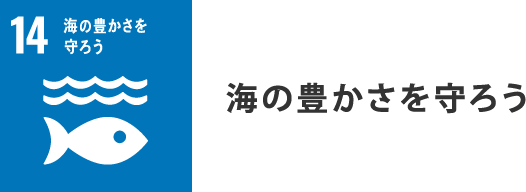 14 海の豊かさを守ろう

海の豊かさを守ろう